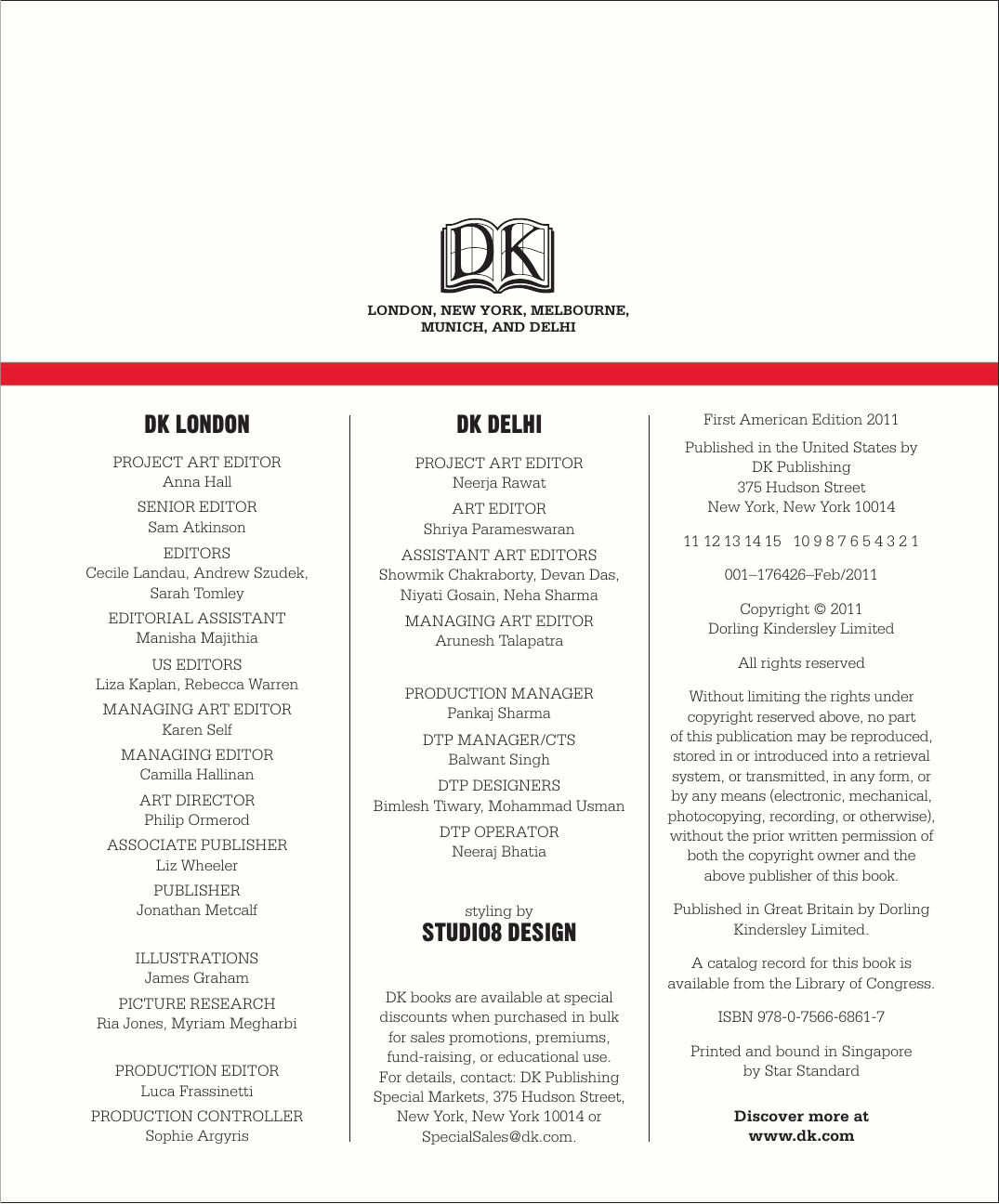 DK

LONDON, NEW YORK, MELBOURNE, MUNICH, AND DELHI

DK LONDON

PROJECT ART EDITOR
Anna Hall

SENIOR EDITOR
Sam Atkinson

EDITORS
Cecile Landau, Andrew Szudek, Sarah Tomley

EDITORIAL ASSISTANT
Manisha Majithia

US EDITORS
Liza Kaplan, Rebecca Warren

MANAGING ART EDITOR
Karen Self

MANAGING EDITOR
Camilla Hallinan

ART DIRECTOR
Philip Ormerod

ASSOCIATE PUBLISHER
Liz Wheeler

PUBLISHER
Jonathan Metcalf

ILLUSTRATIONS
James Graham

PICTURE RESEARCH
Ria Jones, Myriam Megharbi

PRODUCTION EDITOR
Luca Frassinetti

PRODUCTION CONTROLLER
Sophie Argyris

DK DELHI

PROJECT ART EDITOR
Neerja Rawat

ART EDITOR
Shriya Parameswaran

ASSISTANT ART EDITORS
Showmik Chakraborty, Devan Das, Niyati Gosain, Neha Sharma

MANAGING ART EDITOR
Arunesh Talapatra

PRODUCTION MANAGER
Pankaj Sharma

DTP MANAGER/CTS
Balwant Singh

DTP DESIGNERS
Bimlesh Tiwary, Mohammad Usman

DTP OPERATOR
Neeraj Bhatia

styling by
STUDIO8 DESIGN

DK books are available at special discounts when purchased in bulk for sales promotions, premiums, fund-raising, or educational use. For details, contact: DK Publishing Special Markets, 375 Hudson Street, New York, New York 10014 or SpecialSales@dk.com.

First American Edition 2011

Published in the United States by
DK Publishing
375 Hudson Street
New York, New York 10014

11 12 13 14 15 10 9 8 7 6 5 4 3 2 1

001–176426–Feb/2011

Copyright © 2011
Dorling Kindersley Limited

All rights reserved

Without limiting the rights under copyright reserved above, no part of this publication may be reproduced, stored in or introduced into a retrieval system, or transmitted, in any form, or by any means (electronic, mechanical, photocopying, recording, or otherwise), without the prior written permission of both the copyright owner and the above publisher of this book.

Published in Great Britain by Dorling Kindersley Limited.

A catalog record for this book is available from the Library of Congress.

ISBN 978-0-7566-6861-7

Printed and bound in Singapore by Star Standard

Discover more at
www.dk.com